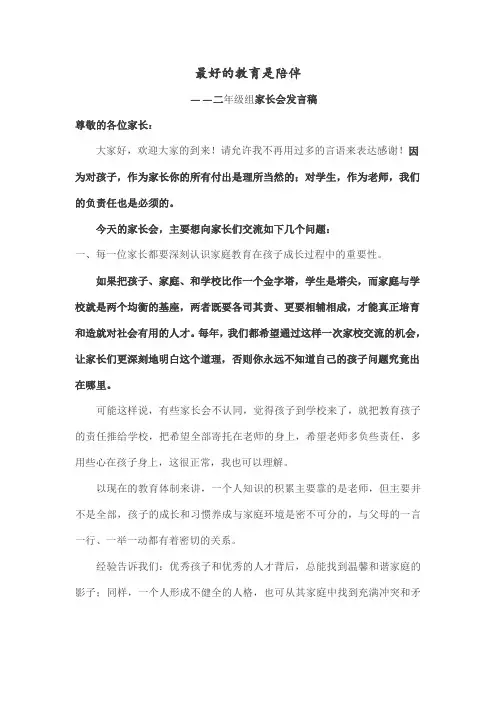 最好的教育是陪伴

——二年级组家长会发言稿

尊敬的各位家长：

大家好，欢迎大家的到来！请允许我不再用过多的言语来表达感谢！因为对孩子，作为家长你的所有付出是理所当然的；对学生，作为老师，我们的负责任也是必须的。

今天的家长会，主要想向家长们交流如下几个问题：

一、每一位家长都要深刻认识家庭教育在孩子成长过程中的重要性。

如果把孩子、家庭、和学校比作一个金字塔，学生是塔尖，而家庭与学校就是两个均衡的基座，两者既要各司其责、更要相辅相成，才能真正培育和造就对社会有用的人才。每年，我们都希望通过这样一次家校交流的机会，让家长们更深刻地明白这个道理，否则你永远不知道自己的孩子问题究竟出在哪里。

可能这样说，有些家长会不认同，觉得孩子到学校来了，就把教育孩子的责任推给学校，把希望全部寄托在老师的身上，希望老师多负些责任，多用些心在孩子身上，这很正常，我也可以理解。

以现在的教育体制来讲，一个人知识的积累主要靠的是老师，但主要并不是全部，孩子的成长和习惯养成与家庭环境是密不可分的，与父母的一言一行、一举一动都有着密切的关系。

经验告诉我们：优秀孩子和优秀的人才背后，总能找到温馨和谐家庭的影子；同样，一个人形成不健全的人格，也可从其家庭中找到充满冲突和矛